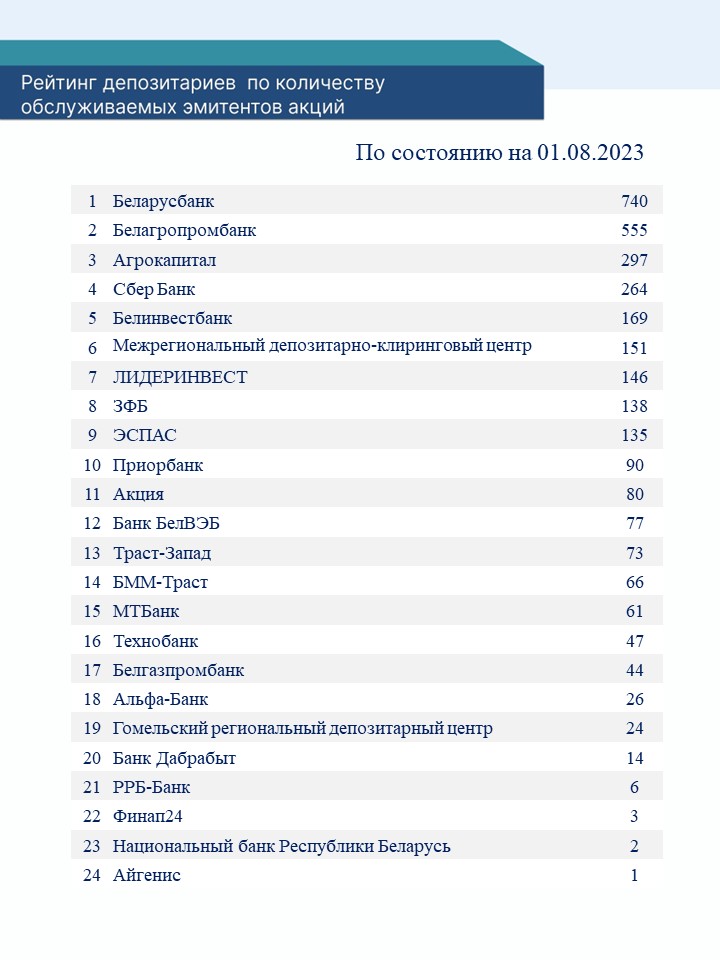 Рейтинг депозитариев по количеству обслуживаемых эмитентов акций

По состоянию на 01.08.2023

| | | |
|---|---|---|
| 1 | Беларусбанк | 740 |
| 2 | Белагропромбанк | 555 |
| 3 | Агрокапитал | 297 |
| 4 | Сбер Банк | 264 |
| 5 | Белинвестбанк | 169 |
| 6 | Межрегиональный депозитарно-клиринговый центр | 151 |
| 7 | ЛИДЕРИНВЕСТ | 146 |
| 8 | ЗФБ | 138 |
| 9 | ЭСПАС | 135 |
| 10 | Приорбанк | 90 |
| 11 | Акция | 80 |
| 12 | Банк БелВЭБ | 77 |
| 13 | Траст-Запад | 73 |
| 14 | БММ-Траст | 66 |
| 15 | МТБанк | 61 |
| 16 | Технобанк | 47 |
| 17 | Белгазпромбанк | 44 |
| 18 | Альфа-Банк | 26 |
| 19 | Гомельский региональный депозитарный центр | 24 |
| 20 | Банк Дабрабыт | 14 |
| 21 | РРБ-Банк | 6 |
| 22 | Финап24 | 3 |
| 23 | Национальный банк Республики Беларусь | 2 |
| 24 | Айгенис | 1 |